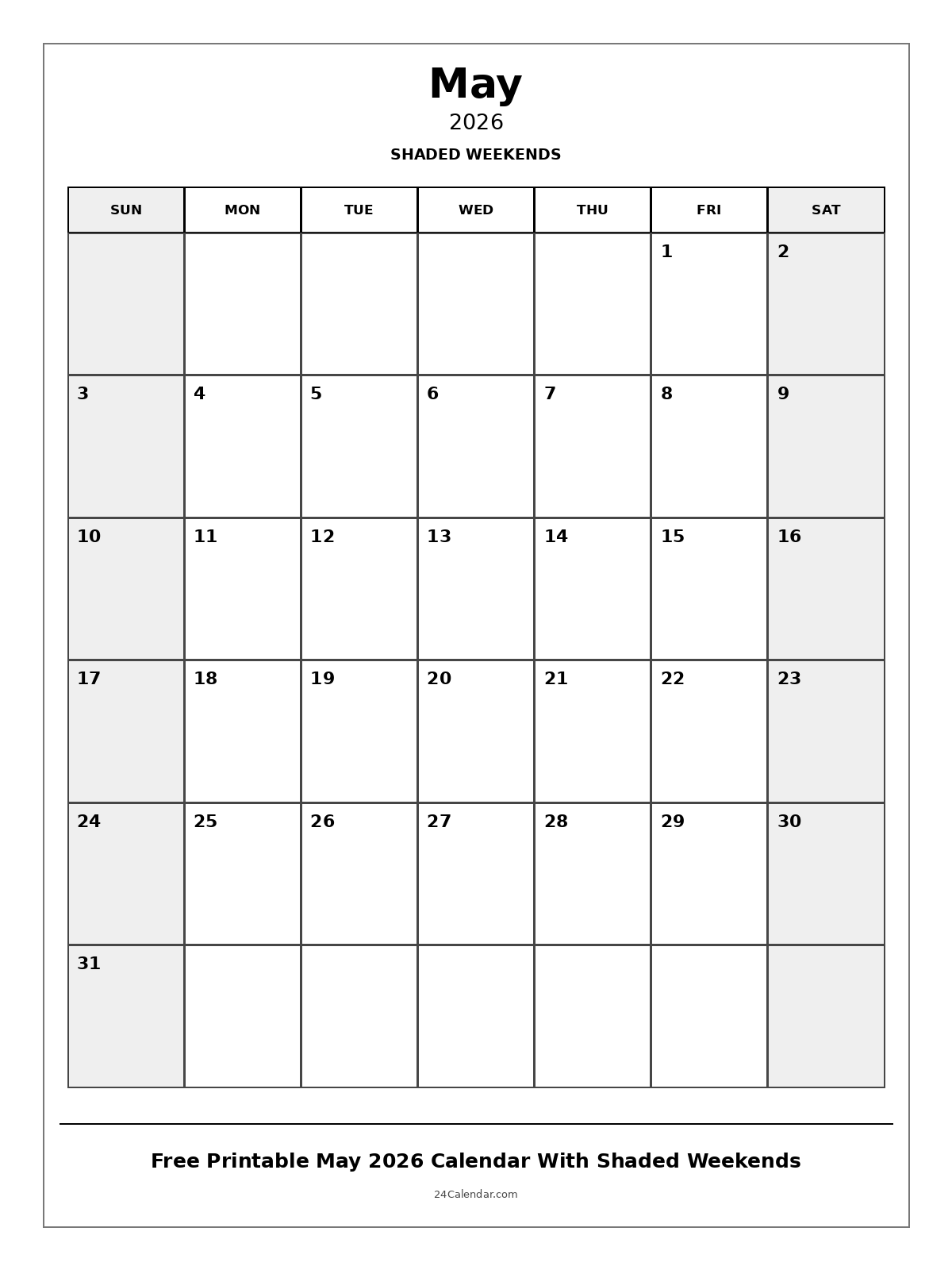 May

2026

SHADED WEEKENDS

| SUN | MON | TUE | WED | THU | FRI | SAT |
|---|---|---|---|---|---|---|
| | | | | | 1 | 2 |
| 3 | 4 | 5 | 6 | 7 | 8 | 9 |
| 10 | 11 | 12 | 13 | 14 | 15 | 16 |
| 17 | 18 | 19 | 20 | 21 | 22 | 23 |
| 24 | 25 | 26 | 27 | 28 | 29 | 30 |
| 31 | | | | | | |

Free Printable May 2026 Calendar With Shaded Weekends

24Calendar.com